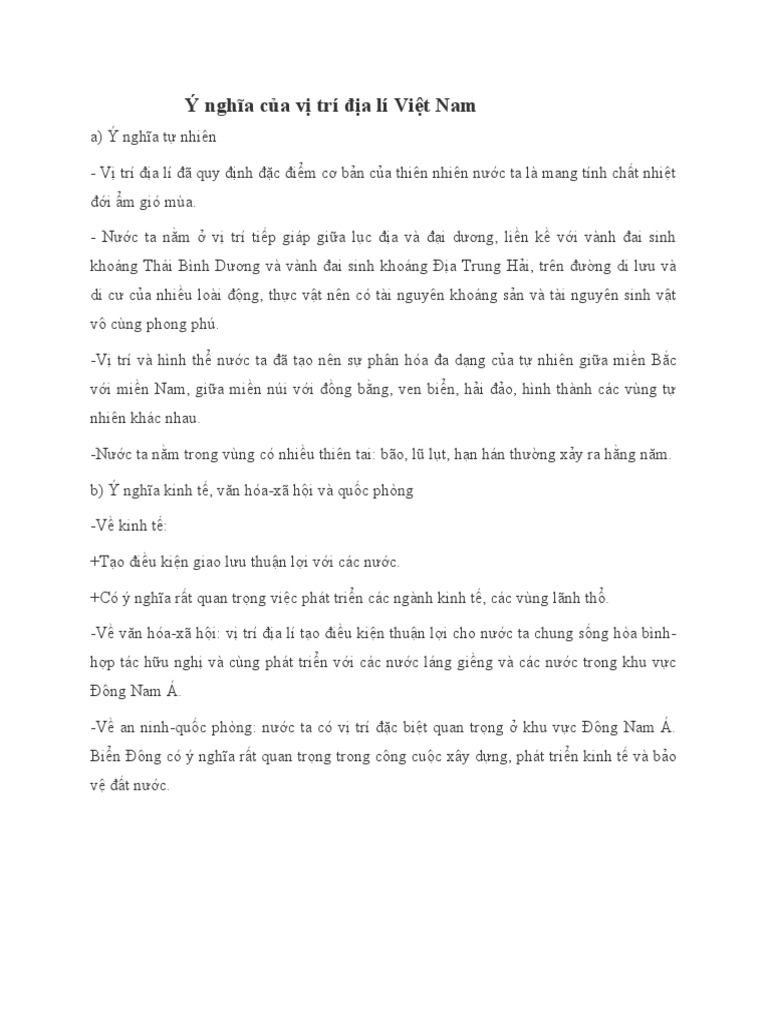 Ý nghĩa của vị trí địa lí Việt Nam

a) Ý nghĩa tự nhiên

- Vị trí địa lí đã quy định đặc điểm cơ bản của thiên nhiên nước ta là mang tính chất nhiệt đới ẩm gió mùa.

- Nước ta nằm ở vị trí tiếp giáp giữa lục địa và đại dương, liền kề với vành đai sinh khoáng Thái Bình Dương và vành đai sinh khoáng Địa Trung Hải, trên đường di lưu và di cư của nhiều loài động, thực vật nên có tài nguyên khoáng sản và tài nguyên sinh vật vô cùng phong phú.

-Vị trí và hình thể nước ta đã tạo nên sự phân hóa đa dạng của tự nhiên giữa miền Bắc với miền Nam, giữa miền núi với đồng bằng, ven biển, hải đảo, hình thành các vùng tự nhiên khác nhau.

-Nước ta nằm trong vùng có nhiều thiên tai: bão, lũ lụt, hạn hán thường xảy ra hằng năm.

b) Ý nghĩa kinh tế, văn hóa-xã hội và quốc phòng

-Về kinh tế:

+Tạo điều kiện giao lưu thuận lợi với các nước.

+Có ý nghĩa rất quan trọng việc phát triển các ngành kinh tế, các vùng lãnh thổ.

-Về văn hóa-xã hội: vị trí địa lí tạo điều kiện thuận lợi cho nước ta chung sống hòa bình-hợp tác hữu nghị và cùng phát triển với các nước láng giềng và các nước trong khu vực Đông Nam Á.

-Về an ninh-quốc phòng: nước ta có vị trí đặc biệt quan trọng ở khu vực Đông Nam Á. Biển Đông có ý nghĩa rất quan trọng trong công cuộc xây dựng, phát triển kinh tế và bảo vệ đất nước.